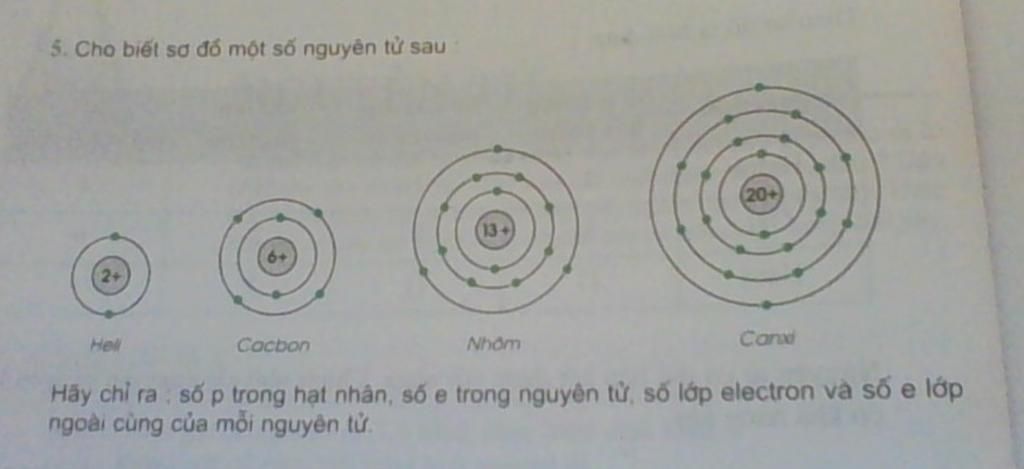 5. Cho biết sơ đồ một số nguyên tử sau

2+

6+

13+

20+

Heli

Cacbon

Nhôm

Canxi

Hãy chỉ ra : số p trong hạt nhân, số e trong nguyên tử, số lớp electron và số e lớp ngoài cùng của mỗi nguyên tử.